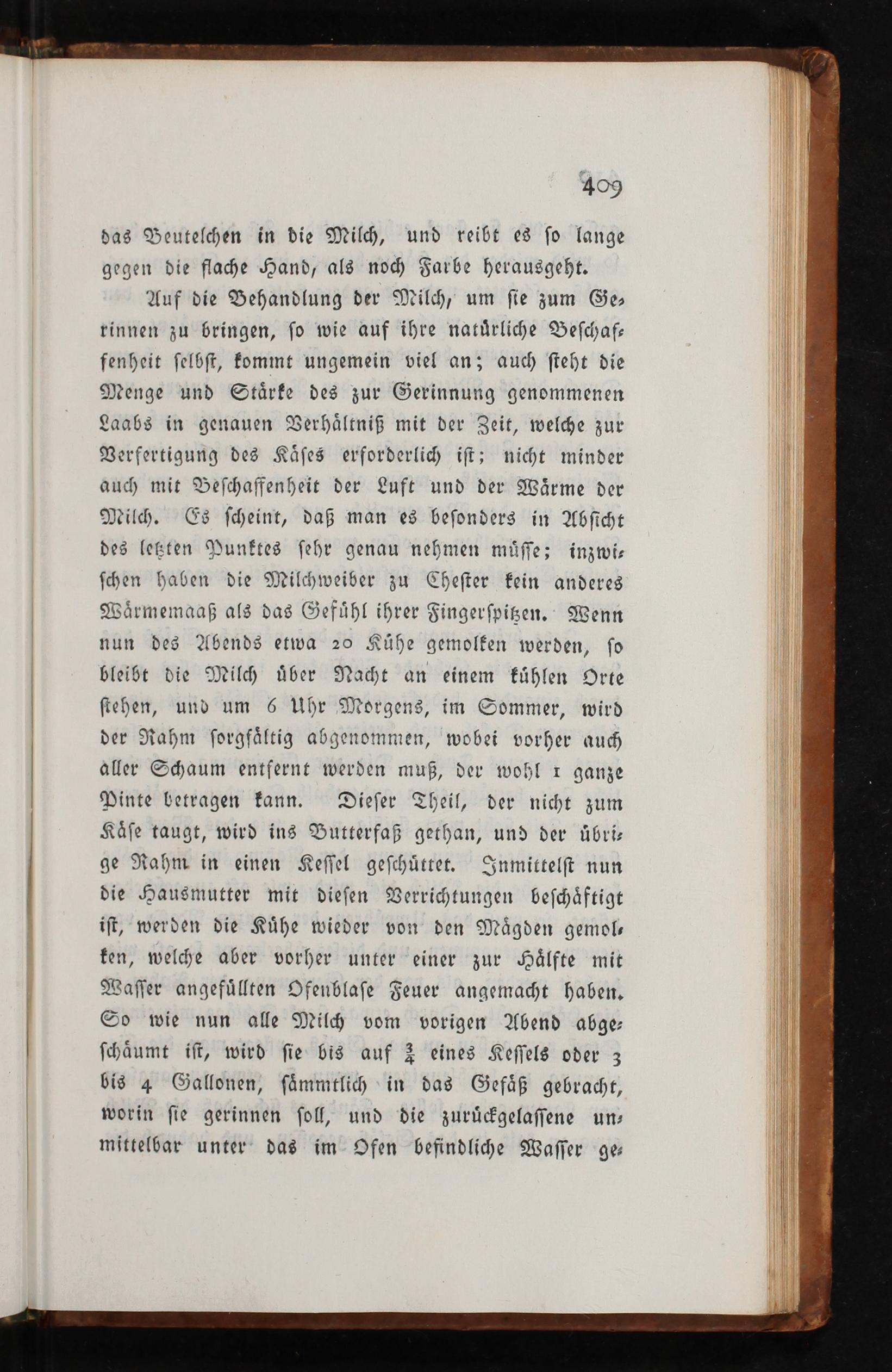 409

das Beutelchen in die Milch, und reibt es so lange gegen die flache Hand, als noch Farbe herausgeht.

Auf die Behandlung der Milch, um sie zum Gerinnen zu bringen, so wie auf ihre natürliche Beschaffenheit selbst, kommt ungemein viel an; auch steht die Menge und Stärke des zur Gerinnung genommenen Laabs in genauen Verhältniß mit der Zeit, welche zur Verfertigung des Käses erforderlich ist; nicht minder auch mit Beschaffenheit der Luft und der Wärme der Milch. Es scheint, daß man es besonders in Absicht des letzten Punktes sehr genau nehmen müsse; inzwischen haben die Milchweiber zu Chester kein anderes Wärmemaaß als das Gefühl ihrer Fingerspitzen. Wenn nun des Abends etwa 20 Kühe gemolken werden, so bleibt die Milch über Nacht an einem kühlen Orte stehen, und um 6 Uhr Morgens, im Sommer, wird der Rahm sorgfältig abgenommen, wobei vorher auch aller Schaum entfernt werden muß, der wohl 1 ganze Pinte betragen kann. Dieser Theil, der nicht zum Käse taugt, wird ins Butterfaß gethan, und der übrige Rahm in einen Kessel geschüttet. Inmittelst nun die Hausmutter mit diesen Verrichtungen beschäftigt ist, werden die Kühe wieder von den Mägden gemolken, welche aber vorher unter einer zur Hälfte mit Wasser angefüllten Ofenblase Feuer angemacht haben. So wie nun alle Milch vom vorigen Abend abgeschäumt ist, wird sie bis auf $\frac{3}{4}$ eines Kessels oder 3 bis 4 Gallonen, sämmtlich in das Gefäß gebracht, worin sie gerinnen soll, und die zurückgelassene unmittelbar unter das im Ofen befindliche Wasser ge-